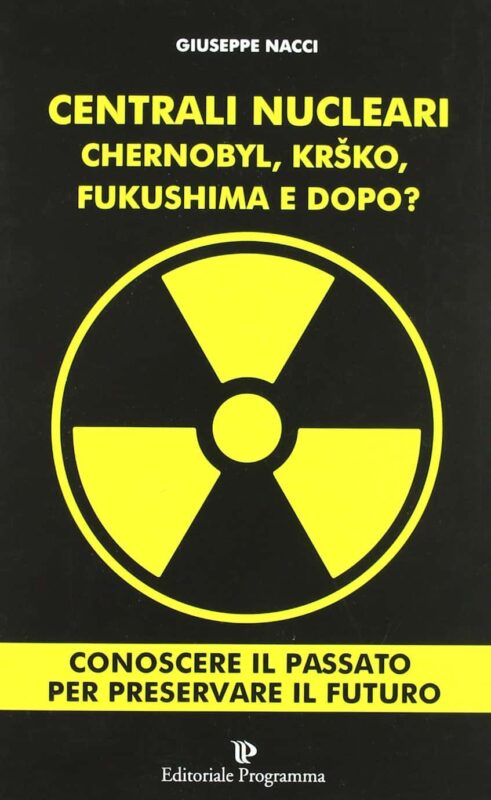 GIUSEPPE NACCI

CENTRALI NUCLEARI
CHERNOBYL, KRŠKO,
FUKUSHIMA E DOPO?

CONOSCERE IL PASSATO
PER PRESERVARE IL FUTURO

Editoriale Programma